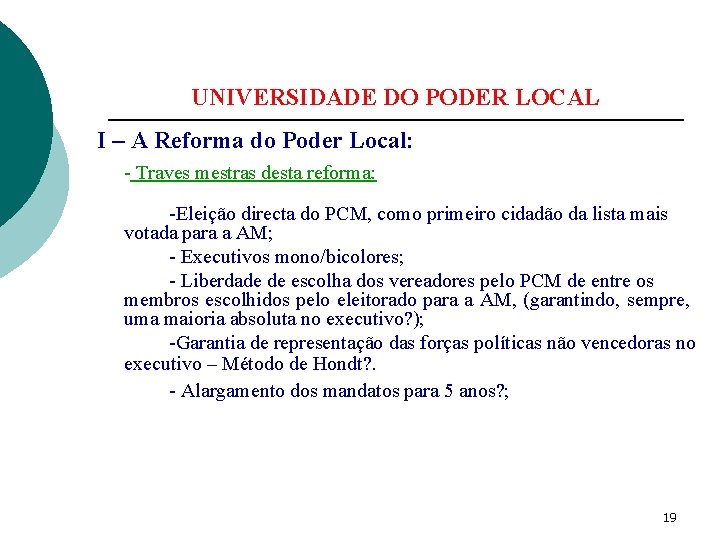 UNIVERSIDADE DO PODER LOCAL

I – A Reforma do Poder Local:

- Traves mestras desta reforma:

-Eleição directa do PCM, como primeiro cidadão da lista mais votada para a AM;

- Executivos mono/bicolores;

- Liberdade de escolha dos vereadores pelo PCM de entre os membros escolhidos pelo eleitorado para a AM, (garantindo, sempre, uma maioria absoluta no executivo?);

-Garantia de representação das forças políticas não vencedoras no executivo – Método de Hondt?.

- Alargamento dos mandatos para 5 anos?;

19